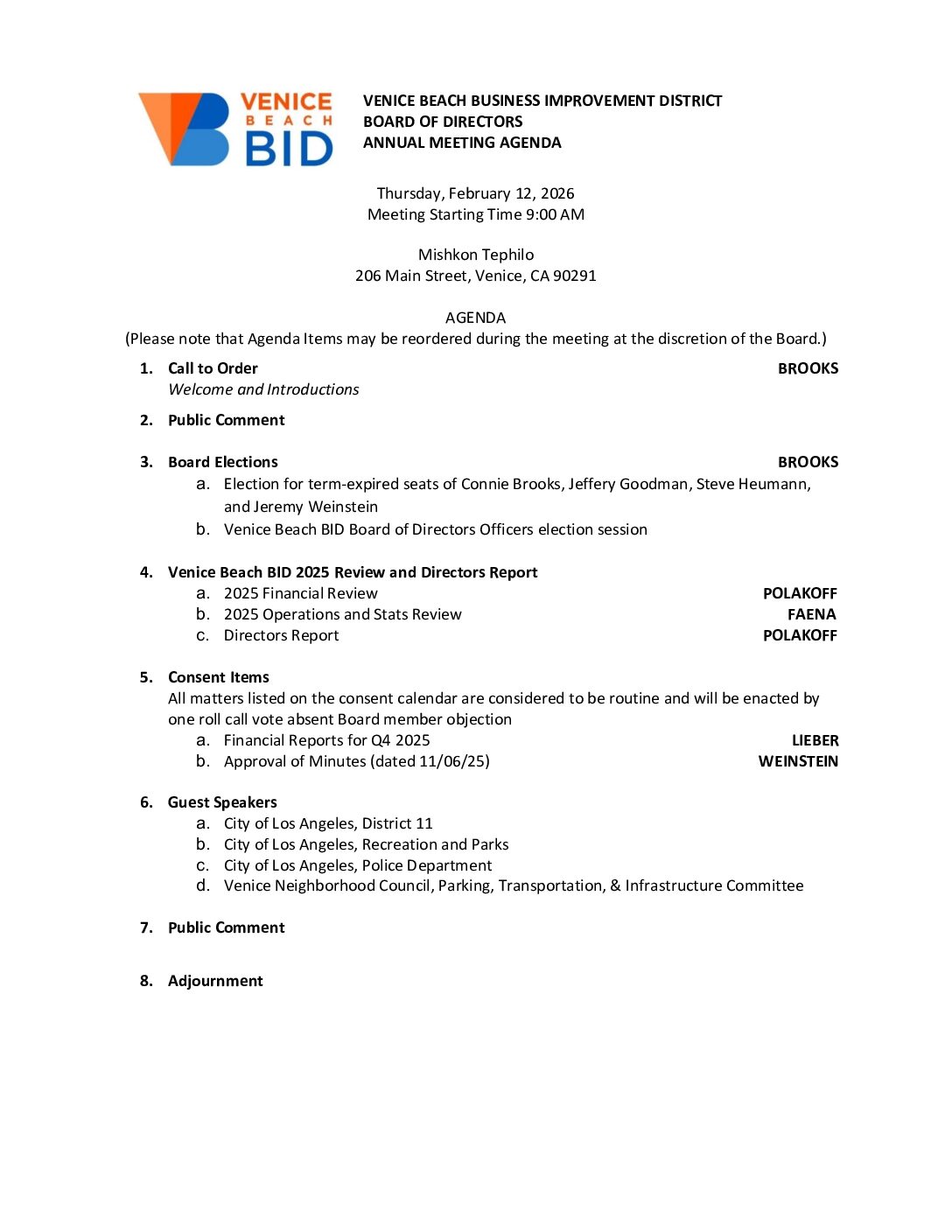 VENICE BEACH BID

VENICE BEACH BUSINESS IMPROVEMENT DISTRICT
BOARD OF DIRECTORS
ANNUAL MEETING AGENDA

Thursday, February 12, 2026
Meeting Starting Time 9:00 AM

Mishkon Tephilo
206 Main Street, Venice, CA 90291

AGENDA
(Please note that Agenda Items may be reordered during the meeting at the discretion of the Board.)

1. Call to Order BROOKS
Welcome and Introductions

2. Public Comment

3. Board Elections BROOKS
a. Election for term-expired seats of Connie Brooks, Jeffery Goodman, Steve Heumann, and Jeremy Weinstein
b. Venice Beach BID Board of Directors Officers election session

4. Venice Beach BID 2025 Review and Directors Report
a. 2025 Financial Review POLAKOFF
b. 2025 Operations and Stats Review FAENA
c. Directors Report POLAKOFF

5. Consent Items
All matters listed on the consent calendar are considered to be routine and will be enacted by one roll call vote absent Board member objection
a. Financial Reports for Q4 2025 LIEBER
b. Approval of Minutes (dated 11/06/25) WEINSTEIN

6. Guest Speakers
a. City of Los Angeles, District 11
b. City of Los Angeles, Recreation and Parks
c. City of Los Angeles, Police Department
d. Venice Neighborhood Council, Parking, Transportation, & Infrastructure Committee

7. Public Comment

8. Adjournment